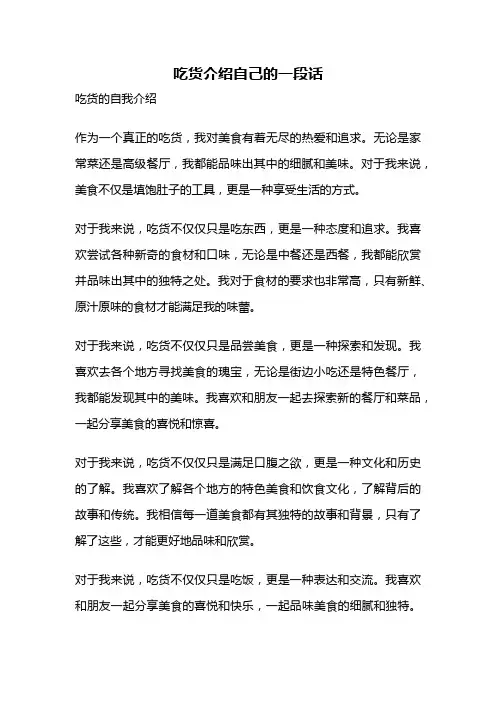 吃货介绍自己的一段话

吃货的自我介绍

作为一个真正的吃货，我对美食有着无尽的热爱和追求。无论是家常菜还是高级餐厅，我都能品味出其中的细腻和美味。对于我来说，美食不仅是填饱肚子的工具，更是一种享受生活的方式。

对于我来说，吃货不仅仅只是吃东西，更是一种态度和追求。我喜欢尝试各种新奇的食材和口味，无论是中餐还是西餐，我都能欣赏并品味出其中的独特之处。我对于食材的要求也非常高，只有新鲜、原汁原味的食材才能满足我的味蕾。

对于我来说，吃货不仅仅只是品尝美食，更是一种探索和发现。我喜欢去各个地方寻找美食的瑰宝，无论是街边小吃还是特色餐厅，我都能发现其中的美味。我喜欢和朋友一起去探索新的餐厅和菜品，一起分享美食的喜悦和惊喜。

对于我来说，吃货不仅仅只是满足口腹之欲，更是一种文化和历史的了解。我喜欢了解各个地方的特色美食和饮食文化，了解背后的故事和传统。我相信每一道美食都有其独特的故事和背景，只有了解了这些，才能更好地品味和欣赏。

对于我来说，吃货不仅仅只是吃饭，更是一种表达和交流。我喜欢和朋友一起分享美食的喜悦和快乐，一起品味美食的细腻和独特。